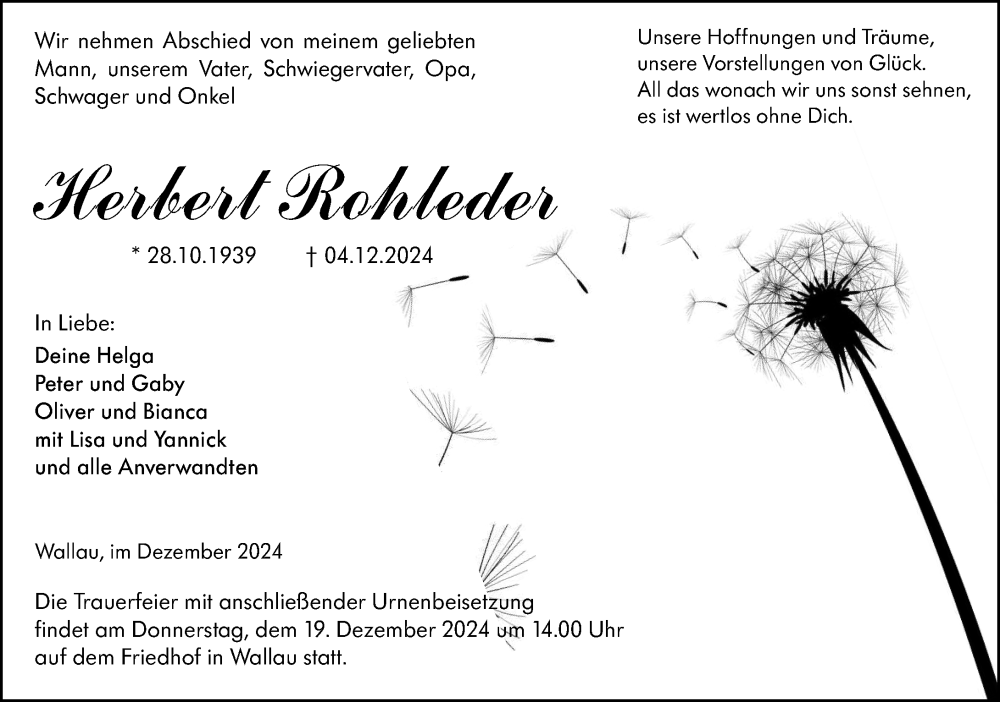 Wir nehmen Abschied von meinem geliebten Mann, unserem Vater, Schwiegervater, Opa, Schwager und Onkel

Unsere Hoffnungen und Träume,
unsere Vorstellungen von Glück.
All das wonach wir uns sonst sehnen,
es ist wertlos ohne Dich.

Herbert Rohleder

* 28.10.1939 † 04.12.2024

In Liebe:
Deine Helga
Peter und Gaby
Oliver und Bianca
mit Lisa und Yannick
und alle Anverwandten

Wallau, im Dezember 2024

Die Trauerfeier mit anschließender Urnenbeisetzung findet am Donnerstag, dem 19. Dezember 2024 um 14.00 Uhr auf dem Friedhof in Wallau statt.